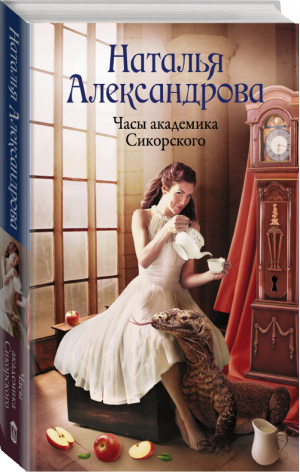 Наталья Александрова

Часы академика Сикорского

Наталья Александрова

Часы академика Сикорского